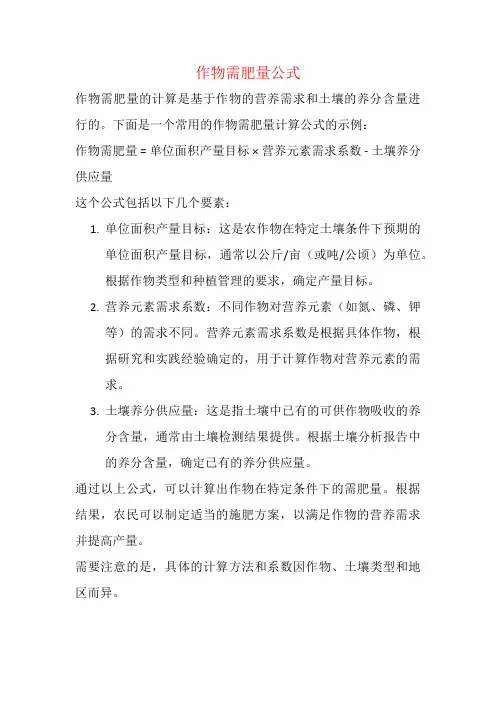 作物需肥量公式

作物需肥量的计算是基于作物的营养需求和土壤的养分含量进行的。下面是一个常用的作物需肥量计算公式的示例：

作物需肥量 = 单位面积产量目标 × 营养元素需求系数 - 土壤养分供应量

这个公式包括以下几个要素：

1. 单位面积产量目标：这是农作物在特定土壤条件下预期的单位面积产量目标，通常以公斤/亩（或吨/公顷）为单位。根据作物类型和种植管理的要求，确定产量目标。

2. 营养元素需求系数：不同作物对营养元素（如氮、磷、钾等）的需求不同。营养元素需求系数是根据具体作物，根据研究和实践经验确定的，用于计算作物对营养元素的需求。

3. 土壤养分供应量：这是指土壤中已有的可供作物吸收的养分含量，通常由土壤检测结果提供。根据土壤分析报告中的养分含量，确定已有的养分供应量。

通过以上公式，可以计算出作物在特定条件下的需肥量。根据结果，农民可以制定适当的施肥方案，以满足作物的营养需求并提高产量。

需要注意的是，具体的计算方法和系数因作物、土壤类型和地区而异。